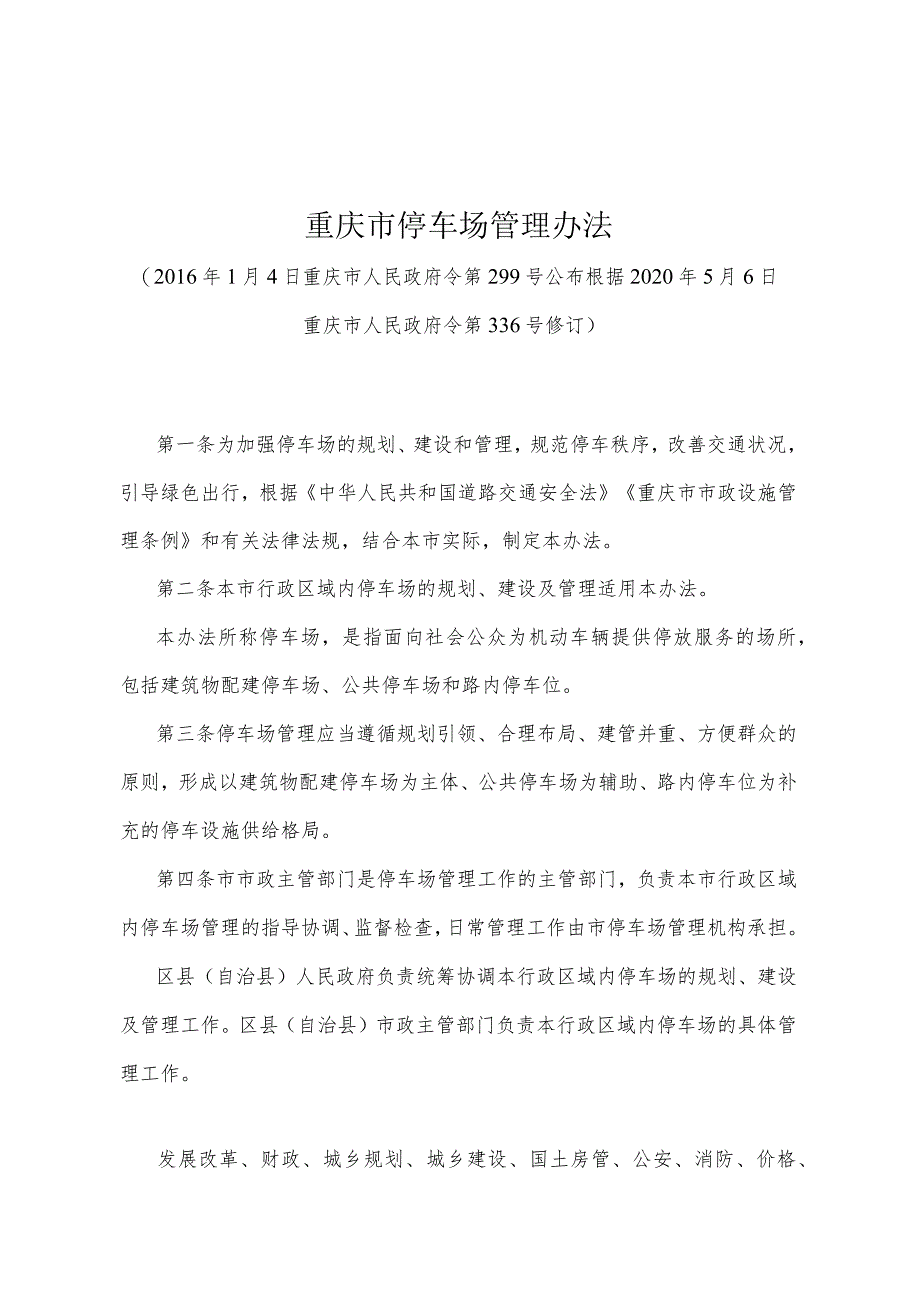 重庆市停车场管理办法

（2016年1月4日重庆市人民政府令第299号公布根据2020年5月6日重庆市人民政府令第336号修订）

第一条为加强停车场的规划、建设和管理，规范停车秩序，改善交通状况，引导绿色出行，根据《中华人民共和国道路交通安全法》《重庆市市政设施管理条例》和有关法律法规，结合本市实际，制定本办法。

第二条本市行政区域内停车场的规划、建设及管理适用本办法。

本办法所称停车场，是指面向社会公众为机动车辆提供停放服务的场所，包括建筑物配建停车场、公共停车场和路内停车位。

第三条停车场管理应当遵循规划引领、合理布局、建管并重、方便群众的原则，形成以建筑物配建停车场为主体、公共停车场为辅助、路内停车位为补充的停车设施供给格局。

第四条市市政主管部门是停车场管理工作的主管部门，负责本市行政区域内停车场管理的指导协调、监督检查，日常管理工作由市停车场管理机构承担。

区县（自治县）人民政府负责统筹协调本行政区域内停车场的规划、建设及管理工作。区县（自治县）市政主管部门负责本行政区域内停车场的具体管理工作。

发展改革、财政、城乡规划、城乡建设、国土房管、公安、消防、价格、